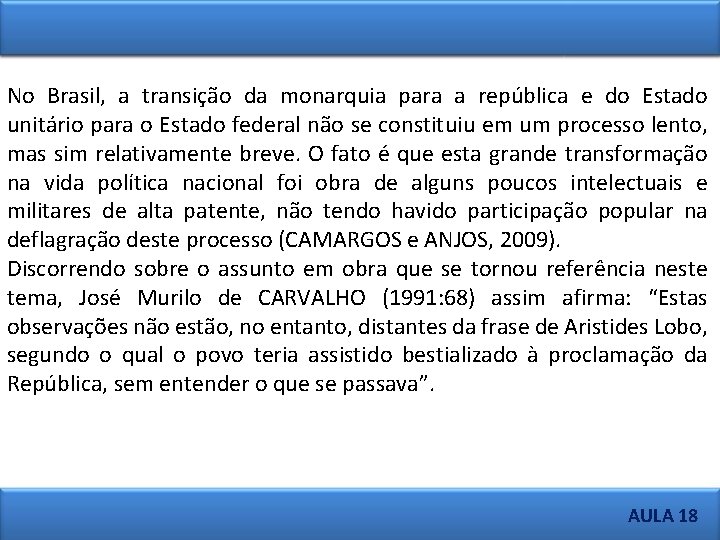 No Brasil, a transição da monarquia para a república e do Estado unitário para o Estado federal não se constituiu em um processo lento, mas sim relativamente breve. O fato é que esta grande transformação na vida política nacional foi obra de alguns poucos intelectuais e militares de alta patente, não tendo havido participação popular na deflagração deste processo (CAMARGOS e ANJOS, 2009).
Discorrendo sobre o assunto em obra que se tornou referência neste tema, José Murilo de CARVALHO (1991:68) assim afirma: “Estas observações não estão, no entanto, distantes da frase de Aristides Lobo, segundo o qual o povo teria assistido bestializado à proclamação da República, sem entender o que se passava”.

AULA 18